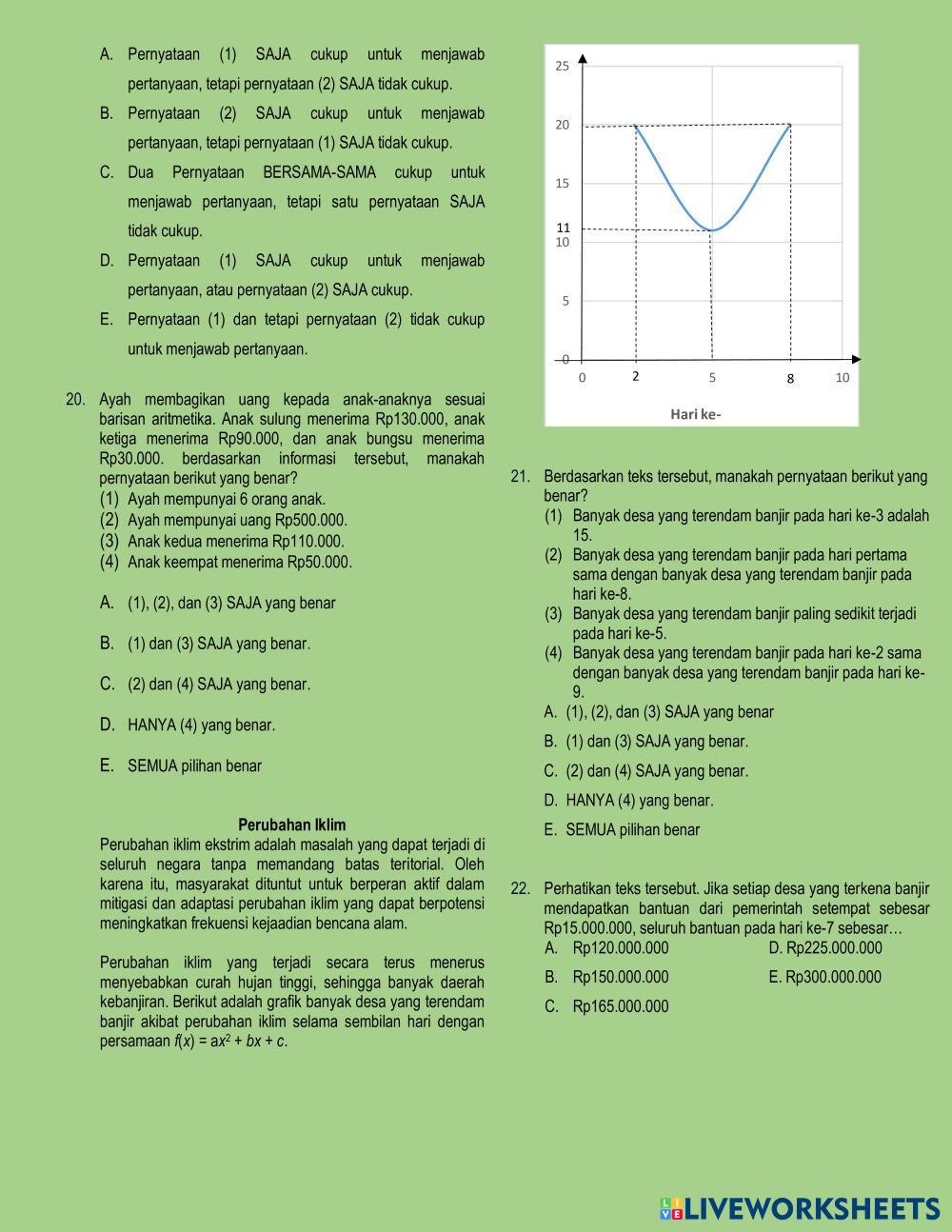 A. Pernyataan (1) SAJA cukup untuk menjawab pertanyaan, tetapi pernyataan (2) SAJA tidak cukup.

B. Pernyataan (2) SAJA cukup untuk menjawab pertanyaan, tetapi pernyataan (1) SAJA tidak cukup.

C. Dua Pernyataan BERSAMA-SAMA cukup untuk menjawab pertanyaan, tetapi satu pernyataan SAJA tidak cukup.

D. Pernyataan (1) SAJA cukup untuk menjawab pertanyaan, atau pernyataan (2) SAJA cukup.

E. Pernyataan (1) dan tetapi pernyataan (2) tidak cukup untuk menjawab pertanyaan.

20. Ayah membagikan uang kepada anak-anaknya sesuai barisan aritmetika. Anak sulung menerima Rp130.000, anak ketiga menerima Rp90.000, dan anak bungsu menerima Rp30.000. berdasarkan informasi tersebut, manakah pernyataan berikut yang benar?
(1) Ayah mempunyai 6 orang anak.
(2) Ayah mempunyai uang Rp500.000.
(3) Anak kedua menerima Rp110.000.
(4) Anak keempat menerima Rp50.000.

A. (1), (2), dan (3) SAJA yang benar

B. (1) dan (3) SAJA yang benar.

C. (2) dan (4) SAJA yang benar.

D. HANYA (4) yang benar.

E. SEMUA pilihan benar

Perubahan Iklim
Perubahan iklim ekstrim adalah masalah yang dapat terjadi di seluruh negara tanpa memandang batas teritorial. Oleh karena itu, masyarakat dituntut untuk berperan aktif dalam mitigasi dan adaptasi perubahan iklim yang dapat berpotensi meningkatkan frekuensi kejaadian bencana alam.

Perubahan iklim yang terjadi secara terus menerus menyebabkan curah hujan tinggi, sehingga banyak daerah kebanjiran. Berikut adalah grafik banyak desa yang terendam banjir akibat perubahan iklim selama sembilan hari dengan persamaan $f(x) = ax^2 + bx + c$.

25
20
15
11
10
5
0
0 2 5 8 10
Hari ke-

21. Berdasarkan teks tersebut, manakah pernyataan berikut yang benar?
(1) Banyak desa yang terendam banjir pada hari ke-3 adalah 15.
(2) Banyak desa yang terendam banjir pada hari pertama sama dengan banyak desa yang terendam banjir pada hari ke-8.
(3) Banyak desa yang terendam banjir paling sedikit terjadi pada hari ke-5.
(4) Banyak desa yang terendam banjir pada hari ke-2 sama dengan banyak desa yang terendam banjir pada hari ke-9.
A. (1), (2), dan (3) SAJA yang benar
B. (1) dan (3) SAJA yang benar.
C. (2) dan (4) SAJA yang benar.
D. HANYA (4) yang benar.
E. SEMUA pilihan benar

22. Perhatikan teks tersebut. Jika setiap desa yang terkena banjir mendapatkan bantuan dari pemerintah setempat sebesar Rp15.000.000, seluruh bantuan pada hari ke-7 sebesar…
A. Rp120.000.000
B. Rp150.000.000
C. Rp165.000.000
D. Rp225.000.000
E. Rp300.000.000

LIVEWORKSHEETS